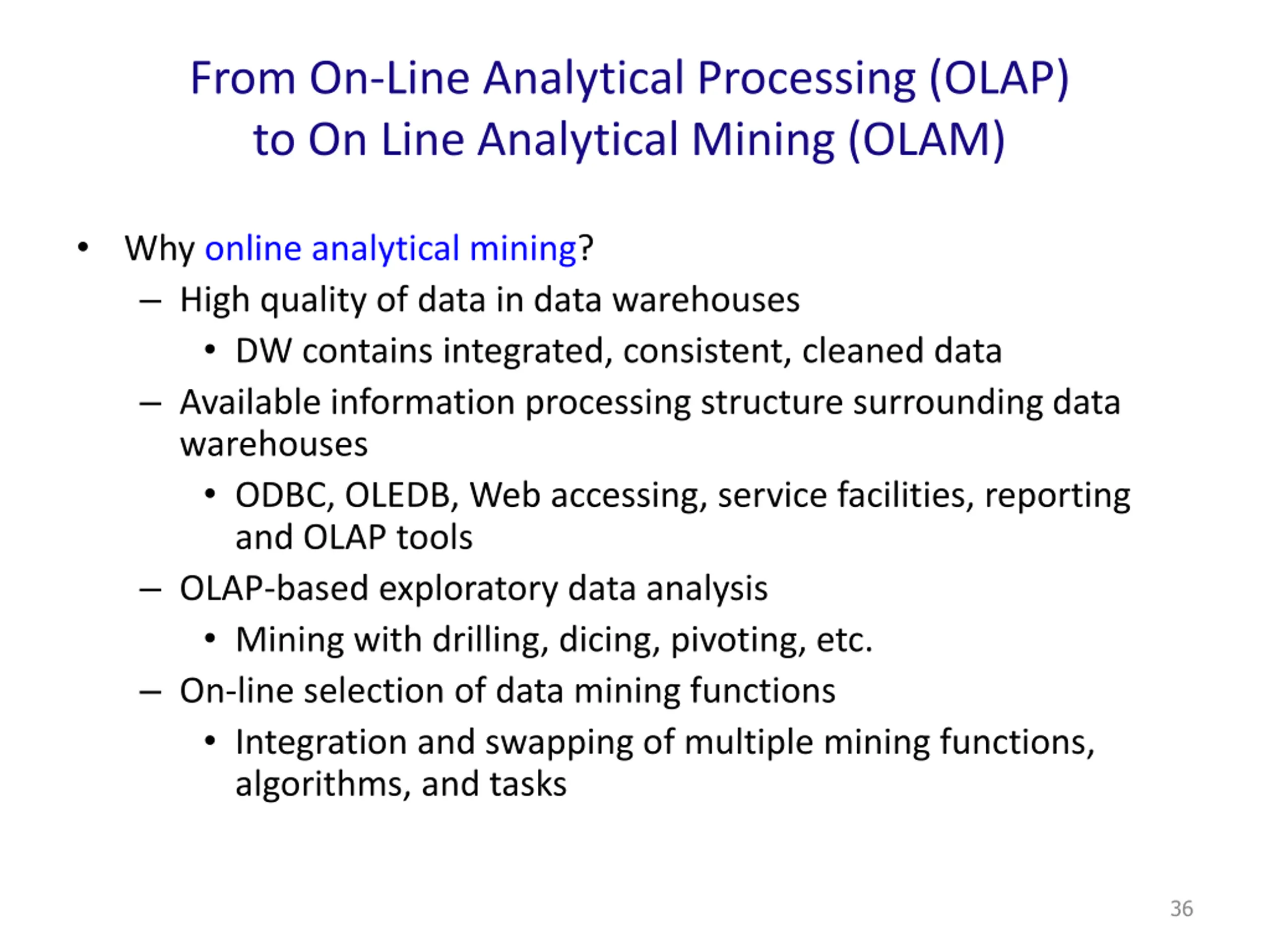 From On-Line Analytical Processing (OLAP) to On Line Analytical Mining (OLAM)

• Why online analytical mining?
– High quality of data in data warehouses
• DW contains integrated, consistent, cleaned data
– Available information processing structure surrounding data warehouses
• ODBC, OLEDB, Web accessing, service facilities, reporting and OLAP tools
– OLAP-based exploratory data analysis
• Mining with drilling, dicing, pivoting, etc.
– On-line selection of data mining functions
• Integration and swapping of multiple mining functions, algorithms, and tasks

36